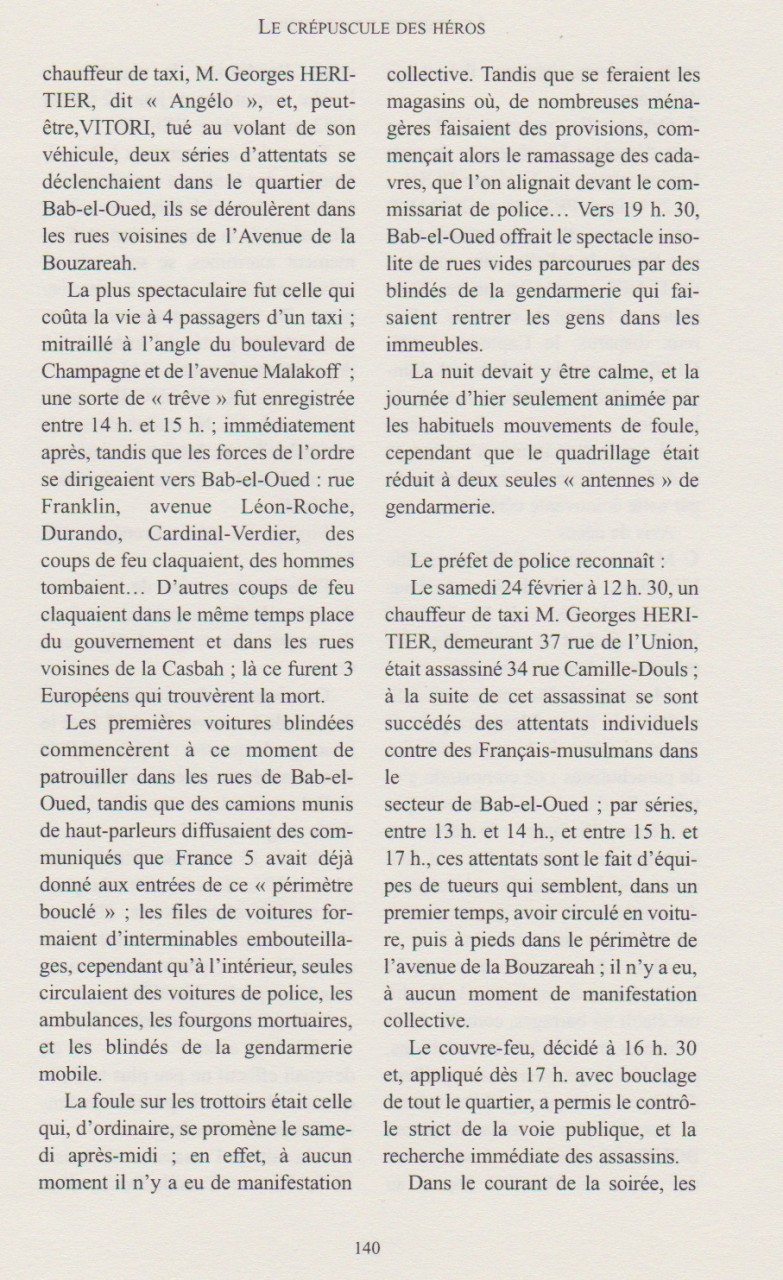 LE CRÉPUSCULE DES HÉROS

chauffeur de taxi, M. Georges HERITIER, dit « Angélo », et, peut-être,VITORI, tué au volant de son véhicule, deux séries d'attentats se déclenchaient dans le quartier de Bab-el-Oued, ils se déroulèrent dans les rues voisines de l'Avenue de la Bouzareah.

La plus spectaculaire fut celle qui coûta la vie à 4 passagers d'un taxi ; mitraillé à l'angle du boulevard de Champagne et de l'avenue Malakoff ; une sorte de « trêve » fut enregistrée entre 14 h. et 15 h. ; immédiatement après, tandis que les forces de l'ordre se dirigeaient vers Bab-el-Oued : rue Franklin, avenue Léon-Roche, Durando, Cardinal-Verdier, des coups de feu claquaient, des hommes tombaient… D'autres coups de feu claquaient dans le même temps place du gouvernement et dans les rues voisines de la Casbah ; là ce furent 3 Européens qui trouvèrent la mort.

Les premières voitures blindées commencèrent à ce moment de patrouiller dans les rues de Bab-el-Oued, tandis que des camions munis de haut-parleurs diffusaient des communiqués que France 5 avait déjà donné aux entrées de ce « périmètre bouclé » ; les files de voitures formaient d'interminables embouteillages, cependant qu'à l'intérieur, seules circulaient des voitures de police, les ambulances, les fourgons mortuaires, et les blindés de la gendarmerie mobile.

La foule sur les trottoirs était celle qui, d'ordinaire, se promène le samedi après-midi ; en effet, à aucun moment il n'y a eu de manifestation collective. Tandis que se feraient les magasins où, de nombreuses ménagères faisaient des provisions, commençait alors le ramassage des cadavres, que l'on alignait devant le commissariat de police… Vers 19 h. 30, Bab-el-Oued offrait le spectacle insolite de rues vides parcourues par des blindés de la gendarmerie qui faisaient rentrer les gens dans les immeubles.

La nuit devait y être calme, et la journée d'hier seulement animée par les habituels mouvements de foule, cependant que le quadrillage était réduit à deux seules « antennes » de gendarmerie.

Le préfet de police reconnaît :

Le samedi 24 février à 12 h. 30, un chauffeur de taxi M. Georges HERITIER, demeurant 37 rue de l'Union, était assassiné 34 rue Camille-Douls ; à la suite de cet assassinat se sont succédés des attentats individuels contre des Français-musulmans dans le
secteur de Bab-el-Oued ; par séries, entre 13 h. et 14 h., et entre 15 h. et 17 h., ces attentats sont le fait d'équipes de tueurs qui semblent, dans un premier temps, avoir circulé en voiture, puis à pieds dans le périmètre de l'avenue de la Bouzareah ; il n'y a eu, à aucun moment de manifestation collective.

Le couvre-feu, décidé à 16 h. 30 et, appliqué dès 17 h. avec bouclage de tout le quartier, a permis le contrôle strict de la voie publique, et la recherche immédiate des assassins.

Dans le courant de la soirée, les

140